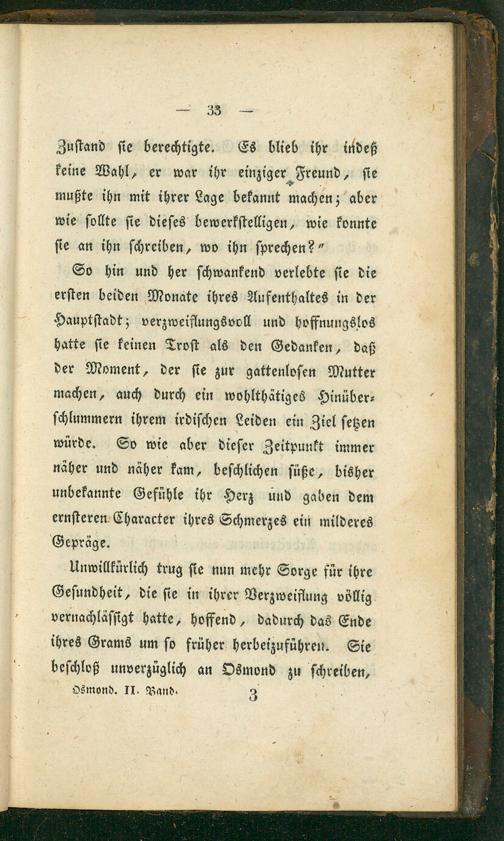 — 33 —

Zustand sie berechtigte. Es blieb ihr indeß keine Wahl, er war ihr einziger Freund, sie mußte ihn mit ihrer Lage bekannt machen; aber wie sollte sie dieses bewerkstelligen, wie konnte sie an ihn schreiben, wo ihn sprechen?"

So hin und her schwankend verlebte sie die ersten beiden Monate ihres Aufenthaltes in der Hauptstadt; verzweiflungsvoll und hoffnungslos hatte sie keinen Trost als den Gedanken, daß der Moment, der sie zur gattenlosen Mutter machen, auch durch ein wohlthätiges Hinüberschlummern ihrem irdischen Leiden ein Ziel setzen würde. So wie aber dieser Zeitpunkt immer näher und näher kam, beschlichen süße, bisher unbekannte Gefühle ihr Herz und gaben dem ernsteren Character ihres Schmerzes ein milderes Gepräge.

Unwillkürlich trug sie nun mehr Sorge für ihre Gesundheit, die sie in ihrer Verzweiflung völlig vernachlässigt hatte, hoffend, dadurch das Ende ihres Grams um so früher herbeizuführen. Sie beschloß unverzüglich an Osmond zu schreiben,

Osmond. II. Band. 3